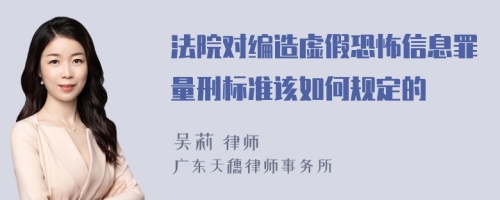 法院对编造虚假恐怖信息罪量刑标准该如何规定的

吴莉 律师
广东天穗律师事务所